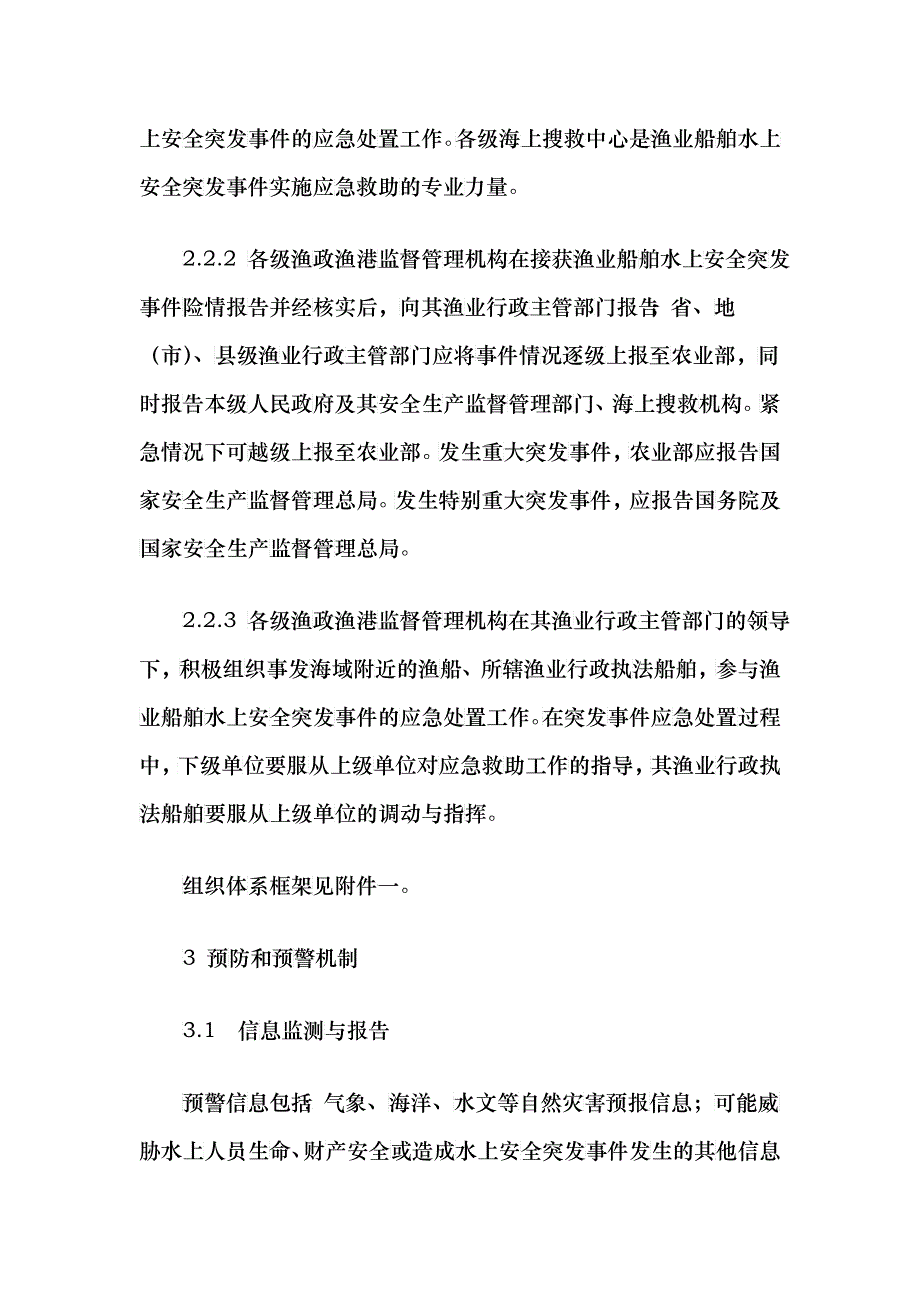 上安全突发事件的应急处置工作。各级海上搜救中心是渔业船舶水上安全突发事件实施应急救助的专业力量。

2.2.2 各级渔政渔港监督管理机构在接获渔业船舶水上安全突发事件险情报告并经核实后，向其渔业行政主管部门报告 省、地（市）、县级渔业行政主管部门应将事件情况逐级上报至农业部，同时报告本级人民政府及其安全生产监督管理部门、海上搜救机构。紧急情况下可越级上报至农业部。发生重大突发事件，农业部应报告国家安全生产监督管理总局。发生特别重大突发事件，应报告国务院及国家安全生产监督管理总局。

2.2.3 各级渔政渔港监督管理机构在其渔业行政主管部门的领导下，积极组织事发海域附近的渔船、所辖渔业行政执法船舶，参与渔业船舶水上安全突发事件的应急处置工作。在突发事件应急处置过程中，下级单位要服从上级单位对应急救助工作的指导，其渔业行政执法船舶要服从上级单位的调动与指挥。

组织体系框架见附件一。

3 预防和预警机制

3.1 信息监测与报告

预警信息包括 气象、海洋、水文等自然灾害预报信息；可能威胁水上人员生命、财产安全或造成水上安全突发事件发生的其他信息